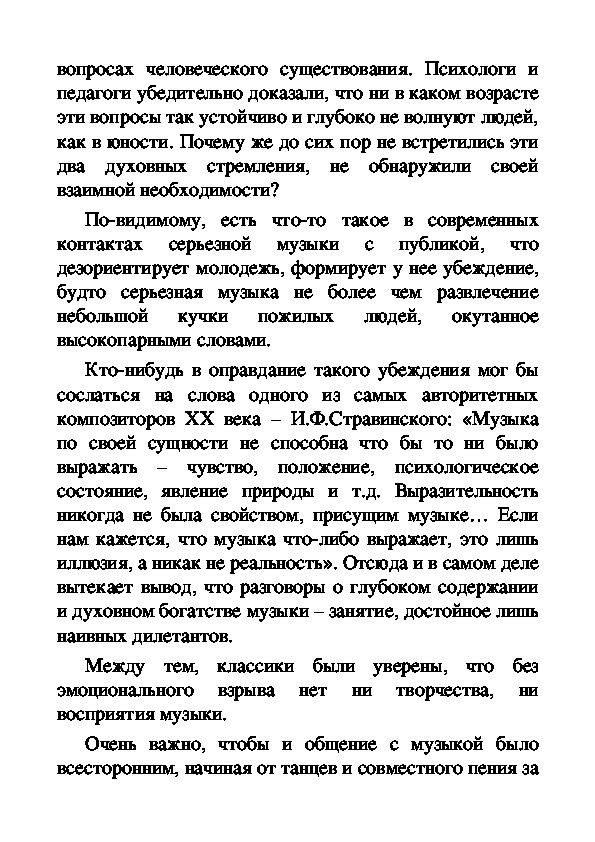 вопросах человеческого существования. Психологи и педагоги убедительно доказали, что ни в каком возрасте эти вопросы так устойчиво и глубоко не волнуют людей, как в юности. Почему же до сих пор не встретились эти два духовных стремления, не обнаружили своей взаимной необходимости?

По-видимому, есть что-то такое в современных контактах серьезной музыки с публикой, что дезориентирует молодежь, формирует у нее убеждение, будто серьезная музыка не более чем развлечение небольшой кучки пожилых людей, окутанное высокопарными словами.

Кто-нибудь в оправдание такого убеждения мог бы сослаться на слова одного из самых авторитетных композиторов XX века – И.Ф.Стравинского: «Музыка по своей сущности не способна что бы то ни было выражать – чувство, положение, психологическое состояние, явление природы и т.д. Выразительность никогда не была свойством, присущим музыке… Если нам кажется, что музыка что-либо выражает, это лишь иллюзия, а никак не реальность». Отсюда и в самом деле вытекает вывод, что разговоры о глубоком содержании и духовном богатстве музыки – занятие, достойное лишь наивных дилетантов.

Между тем, классики были уверены, что без эмоционального взрыва нет ни творчества, ни восприятия музыки.

Очень важно, чтобы и общение с музыкой было всесторонним, начиная от танцев и совместного пения за